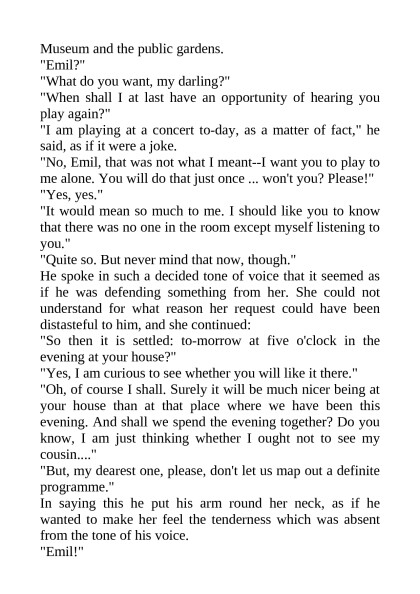 Museum and the public gardens.

"Emil?"

"What do you want, my darling?"

"When shall I at last have an opportunity of hearing you play again?"

"I am playing at a concert to-day, as a matter of fact," he said, as if it were a joke.

"No, Emil, that was not what I meant--I want you to play to me alone. You will do that just once ... won't you? Please!"

"Yes, yes."

"It would mean so much to me. I should like you to know that there was no one in the room except myself listening to you."

"Quite so. But never mind that now, though."

He spoke in such a decided tone of voice that it seemed as if he was defending something from her. She could not understand for what reason her request could have been distasteful to him, and she continued:

"So then it is settled: to-morrow at five o'clock in the evening at your house?"

"Yes, I am curious to see whether you will like it there."

"Oh, of course I shall. Surely it will be much nicer being at your house than at that place where we have been this evening. And shall we spend the evening together? Do you know, I am just thinking whether I ought not to see my cousin...."

"But, my dearest one, please, don't let us map out a definite programme."

In saying this he put his arm round her neck, as if he wanted to make her feel the tenderness which was absent from the tone of his voice.

"Emil!"